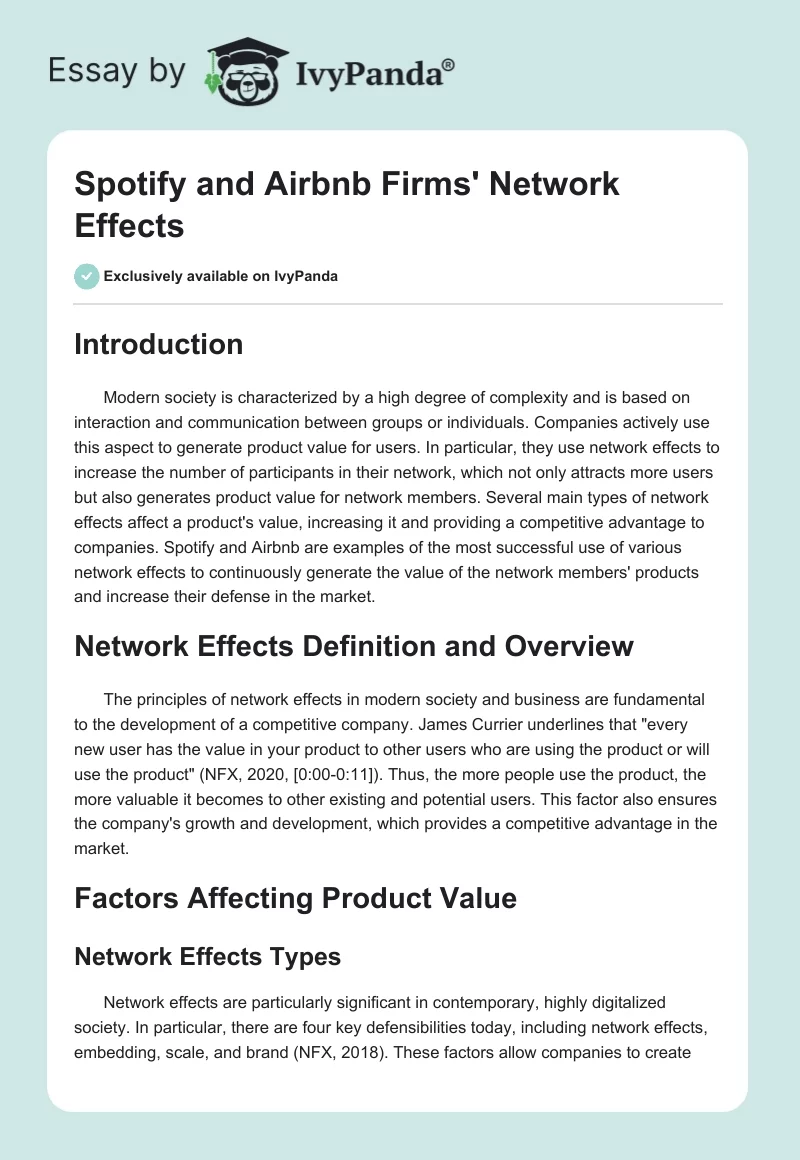 Essay by IvyPanda®

Spotify and Airbnb Firms' Network Effects

Exclusively available on IvyPanda

Introduction

Modern society is characterized by a high degree of complexity and is based on interaction and communication between groups or individuals. Companies actively use this aspect to generate product value for users. In particular, they use network effects to increase the number of participants in their network, which not only attracts more users but also generates product value for network members. Several main types of network effects affect a product's value, increasing it and providing a competitive advantage to companies. Spotify and Airbnb are examples of the most successful use of various network effects to continuously generate the value of the network members' products and increase their defense in the market.

Network Effects Definition and Overview

The principles of network effects in modern society and business are fundamental to the development of a competitive company. James Currier underlines that "every new user has the value in your product to other users who are using the product or will use the product" (NFX, 2020, [0:00-0:11]). Thus, the more people use the product, the more valuable it becomes to other existing and potential users. This factor also ensures the company's growth and development, which provides a competitive advantage in the market.

Factors Affecting Product Value

Network Effects Types

Network effects are particularly significant in contemporary, highly digitalized society. In particular, there are four key defensibilities today, including network effects, embedding, scale, and brand (NFX, 2018). These factors allow companies to create